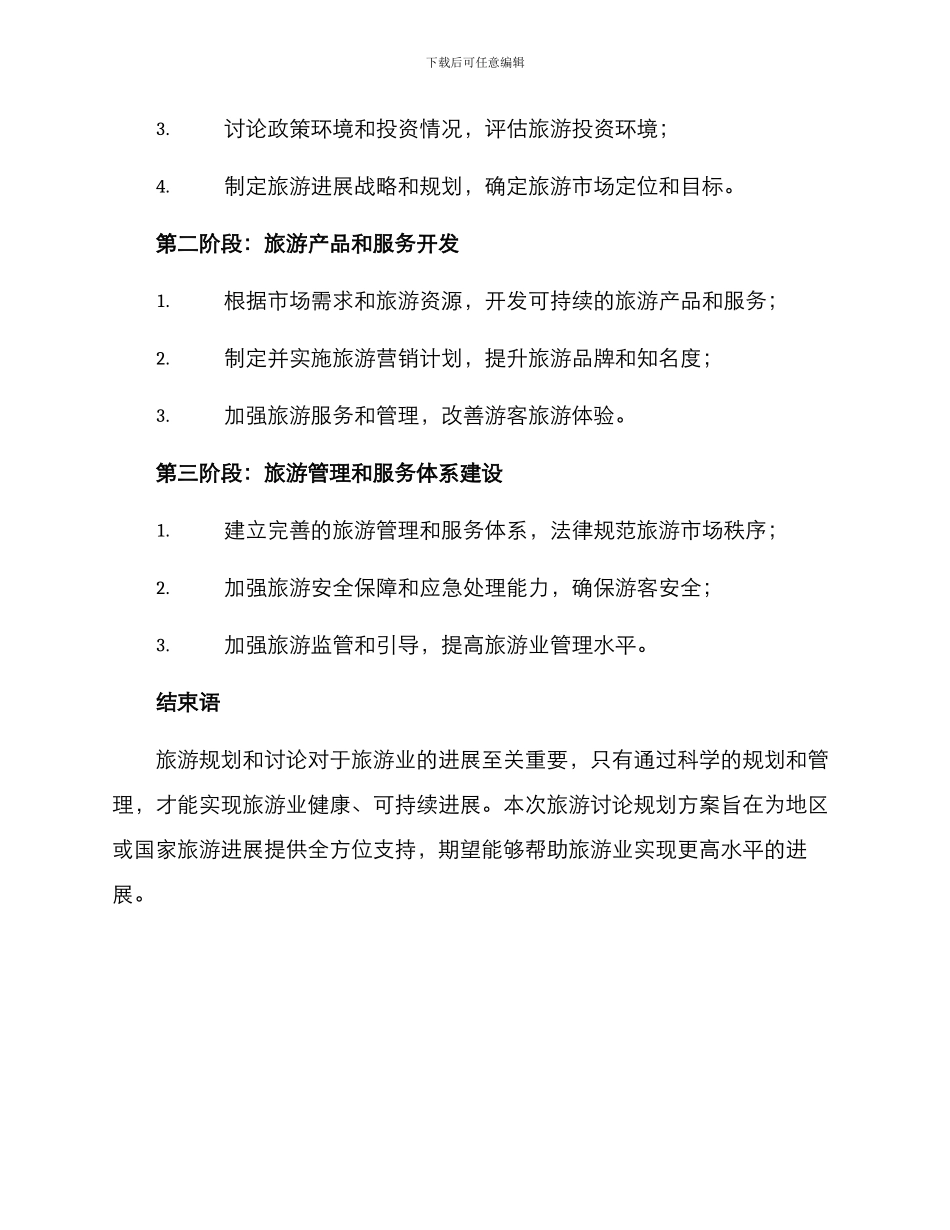 下载后可任意编辑

3. 讨论政策环境和投资情况，评估旅游投资环境；

4. 制定旅游进展战略和规划，确定旅游市场定位和目标。

第二阶段：旅游产品和服务开发

1. 根据市场需求和旅游资源，开发可持续的旅游产品和服务；

2. 制定并实施旅游营销计划，提升旅游品牌和知名度；

3. 加强旅游服务和管理，改善游客旅游体验。

第三阶段：旅游管理和服务体系建设

1. 建立完善的旅游管理和服务体系，法律规范旅游市场秩序；

2. 加强旅游安全保障和应急处理能力，确保游客安全；

3. 加强旅游监管和引导，提高旅游业管理水平。

结束语

旅游规划和讨论对于旅游业的进展至关重要，只有通过科学的规划和管理，才能实现旅游业健康、可持续进展。本次旅游讨论规划方案旨在为地区或国家旅游进展提供全方位支持，期望能够帮助旅游业实现更高水平的进展。